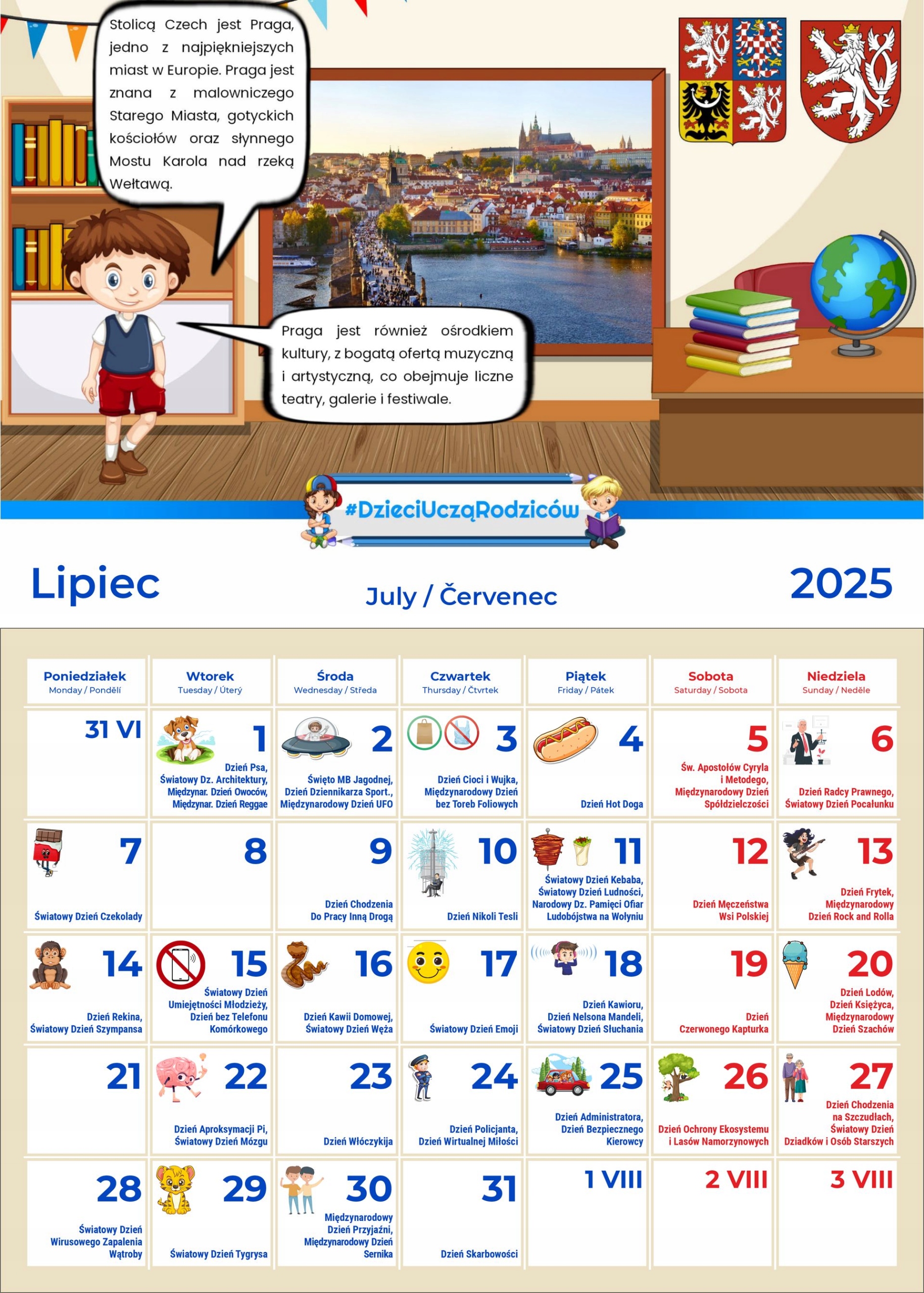 Stolicą Czech jest Praga, jedno z najpiękniejszych miast w Europie. Praga jest znana z malowniczego Starego Miasta, gotyckich kościołów oraz słynnego Mostu Karola nad rzeką Wełtawą.

Praga jest również ośrodkiem kultury, z bogatą ofertą muzyczną i artystyczną, co obejmuje liczne teatry, galerie i festiwale.

#DzieciUcząRodziców

Lipiec

July / Červenec

2025

| Poniedziałek Monday / Pondělí | Wtorek Tuesday / Úterý | Środa Wednesday / Středa | Czwartek Thursday / Čtvrtek | Piątek Friday / Pátek | Sobota Saturday / Sobota | Niedziela Sunday / Neděle |
|---|---|---|---|---|---|---|
| 31 VI | 1 Dzień Psa, Światowy Dz. Architektury, Międzynar. Dzień Owoców, Międzynar. Dzień Reggae | 2 Święto MB Jagodnej, Dzień Dziennikarza Sport., Międzynarodowy Dzień UFO | 3 Dzień Cioci i Wujka, Międzynarodowy Dzień bez Toreb Foliowych | 4 Dzień Hot Doga | 5 Św. Apostołów Cyryla i Metodego, Międzynarodowy Dzień Spółdzielczości | 6 Dzień Radcy Prawnego, Światowy Dzień Pocałunku |
| 7 Światowy Dzień Czekolady | 8 | 9 Dzień Chodzenia Do Pracy Inną Drogą | 10 Dzień Nikoli Tesli | 11 Światowy Dzień Kebaba, Światowy Dzień Ludności, Narodowy Dz. Pamięci Ofiar Ludobójstwa na Wołyniu | 12 Dzień Męczeństwa Wsi Polskiej | 13 Dzień Frytek, Międzynarodowy Dzień Rock and Rolla |
| 14 Dzień Rekina, Światowy Dzień Szympansa | 15 Światowy Dzień Umiejętności Młodzieży, Dzień bez Telefonu Komórkowego | 16 Dzień Kawii Domowej, Światowy Dzień Węża | 17 Światowy Dzień Emoji | 18 Dzień Kawioru, Dzień Nelsona Mandeli, Światowy Dzień Słuchania | 19 Dzień Czerwonego Kapturka | 20 Dzień Lodów, Dzień Księżyca, Międzynarodowy Dzień Szachów |
| 21 | 22 Dzień Aproksymacji Pi, Światowy Dzień Mózgu | 23 Dzień Włóczykija | 24 Dzień Policjanta, Dzień Wirtualnej Miłości | 25 Dzień Administratora, Dzień Bezpiecznego Kierowcy | 26 Dzień Ochrony Ekosystemu i Lasów Namorzynowych | 27 Dzień Chodzenia na Szczudłach, Światowy Dzień Dziadków i Osób Starszych |
| 28 Światowy Dzień Wirusowego Zapalenia Wątroby | 29 Światowy Dzień Tygrysa | 30 Międzynarodowy Dzień Przyjaźni, Międzynarodowy Dzień Sernika | 31 Dzień Skarbowości | 1 VIII | 2 VIII | 3 VIII |